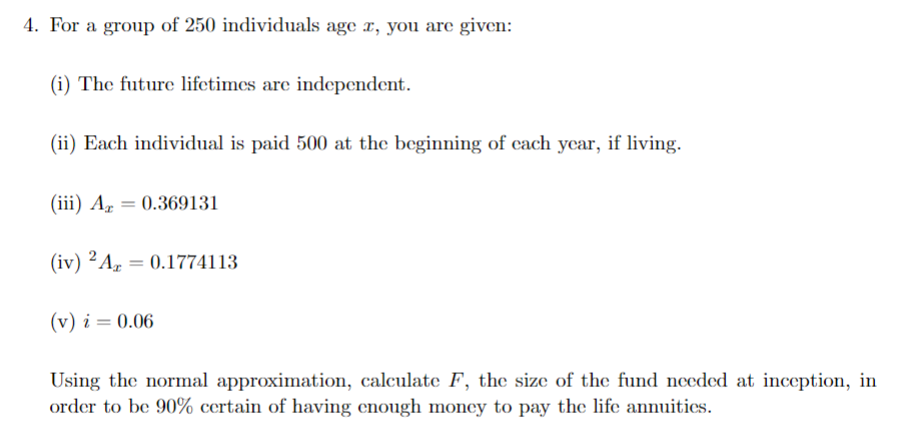 4. For a group of 250 individuals age $x$, you are given:

(i) The future lifetimes are independent.

(ii) Each individual is paid 500 at the beginning of each year, if living.

(iii) $A_x = 0.369131$

(iv) ${}^2A_x = 0.1774113$

(v) $i = 0.06$

Using the normal approximation, calculate $F$, the size of the fund needed at inception, in order to be 90% certain of having enough money to pay the life annuities.